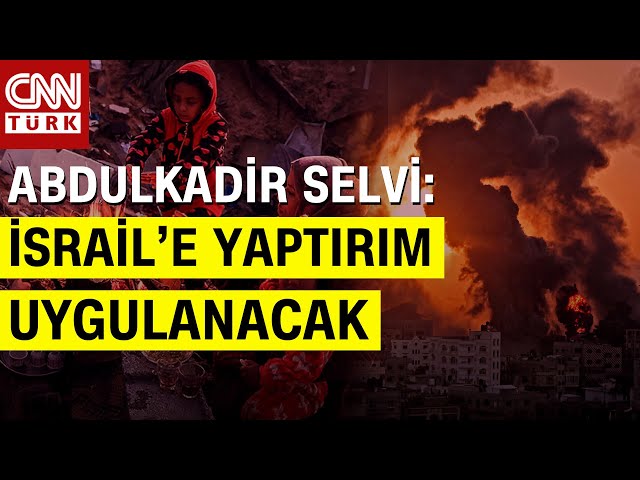 CNN TÜRK

ABDULKADİR SELVİ:
İSRAİL'E YAPTIRIM UYGULANACAK